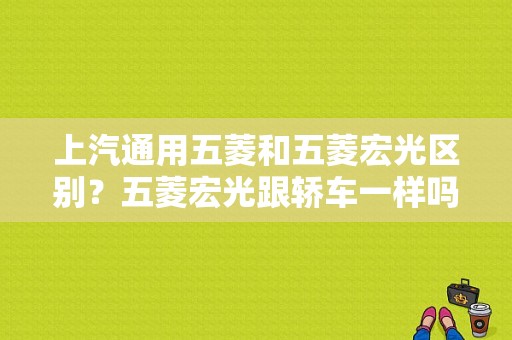 上汽通用五菱和五菱宏光区别？五菱宏光跟轿车一样吗